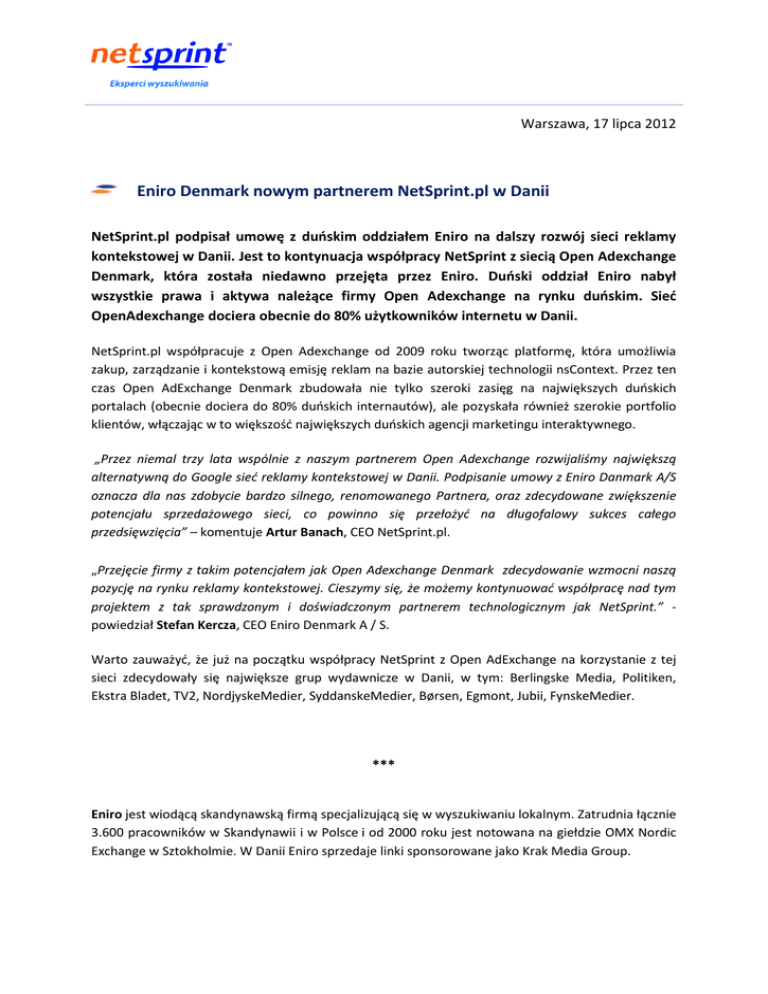 netsprint™
Eksperci wyszukiwania

Warszawa, 17 lipca 2012

Eniro Denmark nowym partnerem NetSprint.pl w Danii

NetSprint.pl podpisał umowę z duńskim oddziałem Eniro na dalszy rozwój sieci reklamy kontekstowej w Danii. Jest to kontynuacja współpracy NetSprint z siecią Open Adexchange Denmark, która została niedawno przejęta przez Eniro. Duński oddział Eniro nabył wszystkie prawa i aktywa należące firmy Open Adexchange na rynku duńskim. Sieć OpenAdexchange dociera obecnie do 80% użytkowników internetu w Danii.

NetSprint.pl współpracuje z Open Adexchange od 2009 roku tworząc platformę, która umożliwia zakup, zarządzanie i kontekstową emisję reklam na bazie autorskiej technologii nsContext. Przez ten czas Open AdExchange Denmark zbudowała nie tylko szeroki zasięg na największych duńskich portalach (obecnie dociera do 80% duńskich internautów), ale pozyskała również szerokie portfolio klientów, włączając w to większość największych duńskich agencji marketingu interaktywnego.

„Przez niemal trzy lata wspólnie z naszym partnerem Open Adexchange rozwijaliśmy największą alternatywną do Google sieć reklamy kontekstowej w Danii. Podpisanie umowy z Eniro Danmark A/S oznacza dla nas zdobycie bardzo silnego, renomowanego Partnera, oraz zdecydowane zwiększenie potencjału sprzedażowego sieci, co powinno się przełożyć na długofalowy sukces całego przedsięwzięcia" – komentuje Artur Banach, CEO NetSprint.pl.

„Przejęcie firmy z takim potencjałem jak Open Adexchange Denmark zdecydowanie wzmocni naszą pozycję na rynku reklamy kontekstowej. Cieszymy się, że możemy kontynuować współpracę nad tym projektem z tak sprawdzonym i doświadczonym partnerem technologicznym jak NetSprint." - powiedział Stefan Kercza, CEO Eniro Denmark A / S.

Warto zauważyć, że już na początku współpracy NetSprint z Open AdExchange na korzystanie z tej sieci zdecydowały się największe grup wydawnicze w Danii, w tym: Berlingske Media, Politiken, Ekstra Bladet, TV2, NordjyskeMedier, SyddanskeMedier, Børsen, Egmont, Jubii, FynskeMedier.

***

Eniro jest wiodącą skandynawską firmą specjalizującą się w wyszukiwaniu lokalnym. Zatrudnia łącznie 3.600 pracowników w Skandynawii i w Polsce i od 2000 roku jest notowana na giełdzie OMX Nordic Exchange w Sztokholmie. W Danii Eniro sprzedaje linki sponsorowane jako Krak Media Group.